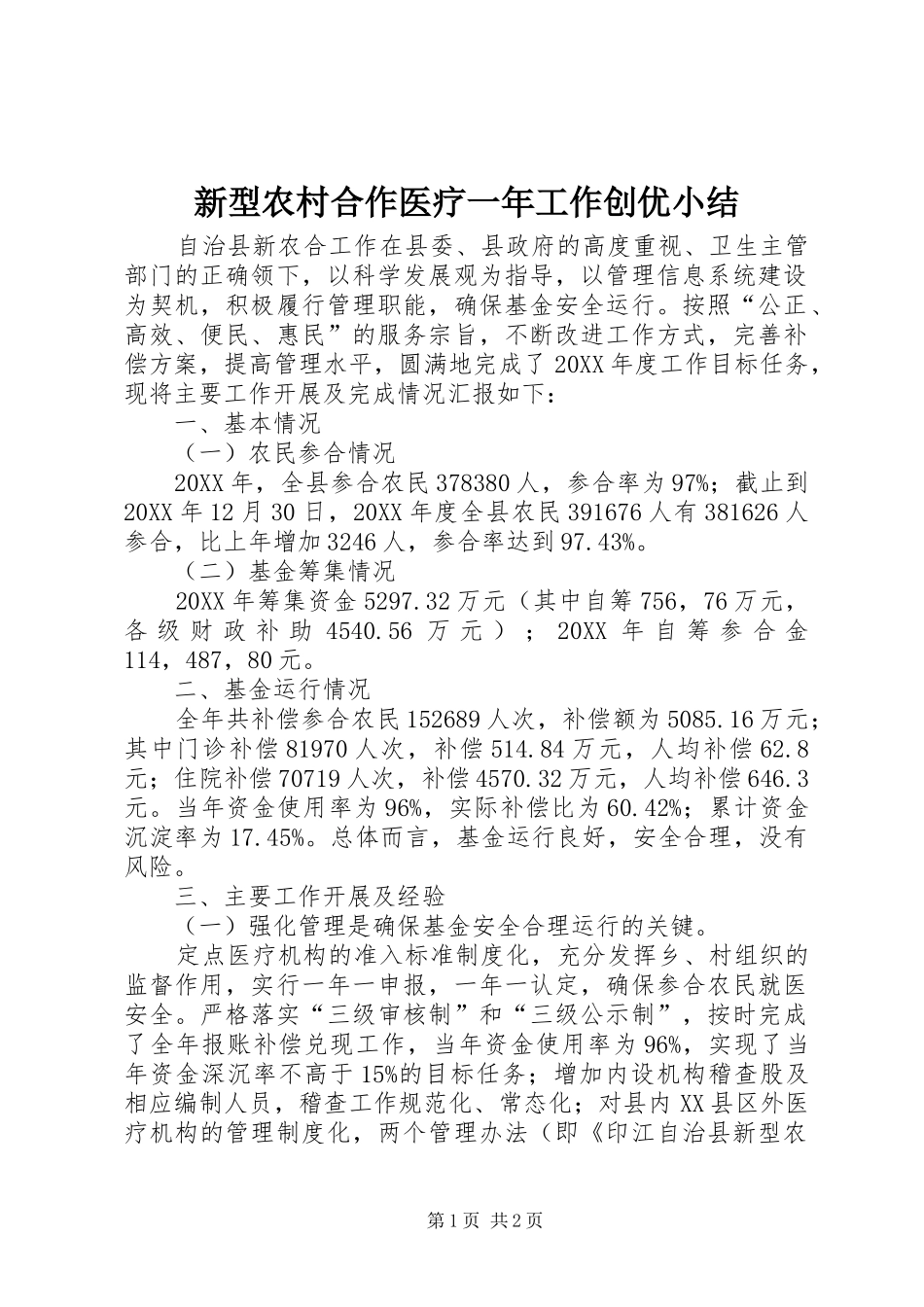 新型农村合作医疗一年工作创优小结

自治县新农合工作在县委、县政府的高度重视、卫生主管部门的正确领下，以科学发展观为指导，以管理信息系统建设为契机，积极履行管理职能，确保基金安全运行。按照“公正、高效、便民、惠民”的服务宗旨，不断改进工作方式，完善补偿方案，提高管理水平，圆满地完成了20XX年度工作目标任务，现将主要工作开展及完成情况汇报如下：

一、基本情况

（一）农民参合情况

20XX年，全县参合农民378380人，参合率为97%；截止到20XX年12月30日，20XX年度全县农民391676人有381626人参合，比上年增加3246人，参合率达到97.43%。

（二）基金筹集情况

20XX年筹集资金5297.32万元（其中自筹756，76万元，各级财政补助4540.56万元）；20XX年自筹参合金114，487，80元。

二、基金运行情况

全年共补偿参合农民152689人次，补偿额为5085.16万元；其中门诊补偿81970人次，补偿514.84万元，人均补偿62.8元；住院补偿70719人次，补偿4570.32万元，人均补偿646.3元。当年资金使用率为96%，实际补偿比为60.42%；累计资金沉淀率为17.45%。总体而言，基金运行良好，安全合理，没有风险。

三、主要工作开展及经验

（一）强化管理是确保基金安全合理运行的关键。

定点医疗机构的准入标准制度化，充分发挥乡、村组织的监督作用，实行一年一申报，一年一认定，确保参合农民就医安全。严格落实“三级审核制”和“三级公示制”，按时完成了全年报账补偿兑现工作，当年资金使用率为96%，实现了当年资金深沉率不高于15%的目标任务；增加内设机构稽查股及相应编制人员，稽查工作规范化、常态化；对县内XX县区外医疗机构的管理制度化，两个管理办法（即《印江自治县新型农

第1页 共2页